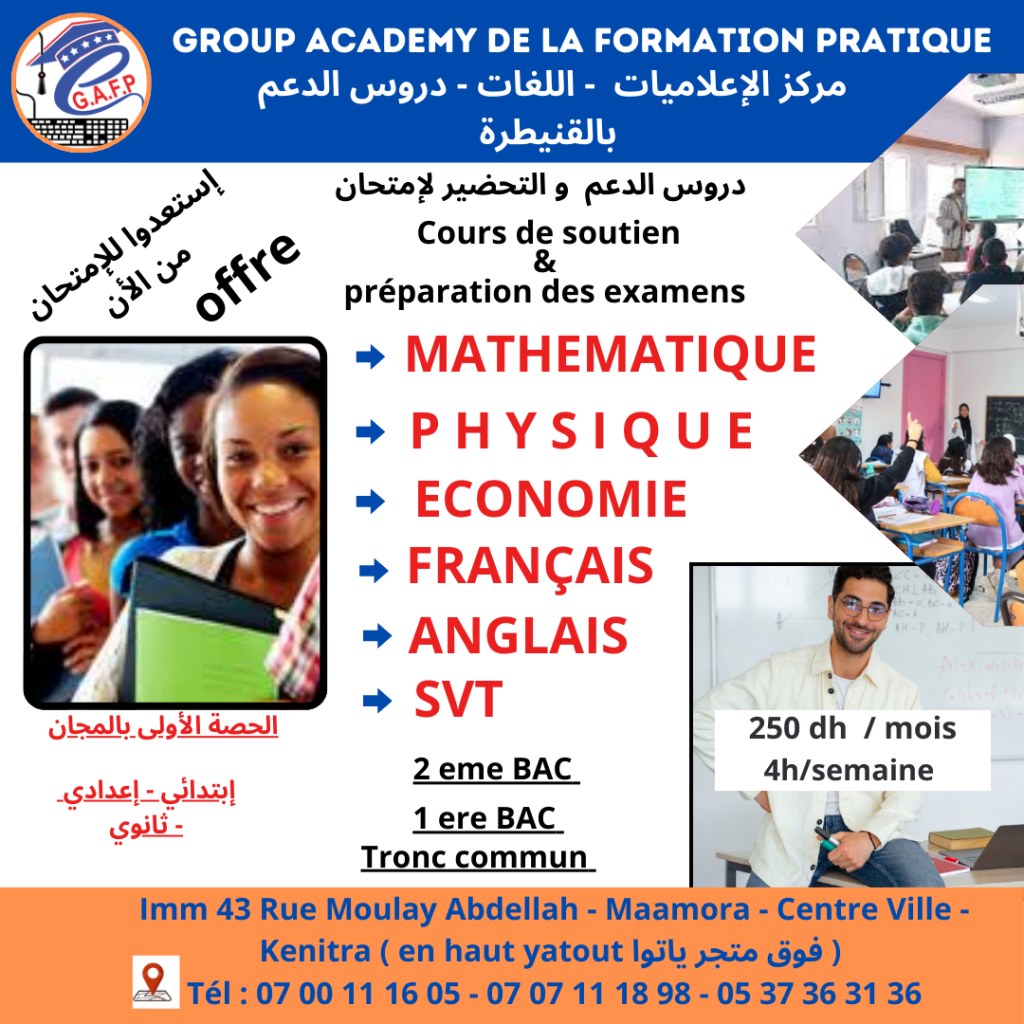 G.A.F.P

GROUP ACADEMY DE LA FORMATION PRATIQUE
مركز الإعلاميات - اللغات - دروس الدعم بالقنيطرة

إستعدوا للإمتحان من الأن

offre

دروس الدعم و التحضير لإمتحان
Cours de soutien & préparation des examens

MATHEMATIQUE
P H Y S I Q U E
ECONOMIE
FRANÇAIS
ANGLAIS
SVT

الحصة الأولى بالمجان

إبتدائي - إعدادي - ثانوي

2 eme BAC
1 ere BAC
Tronc commun

250 dh / mois
4h/semaine

Imm 43 Rue Moulay Abdellah - Maamora - Centre Ville - Kenitra ( en haut yatout فوق متجر ياتوا )
Tél : 07 00 11 16 05 - 07 07 11 18 98 - 05 37 36 31 36